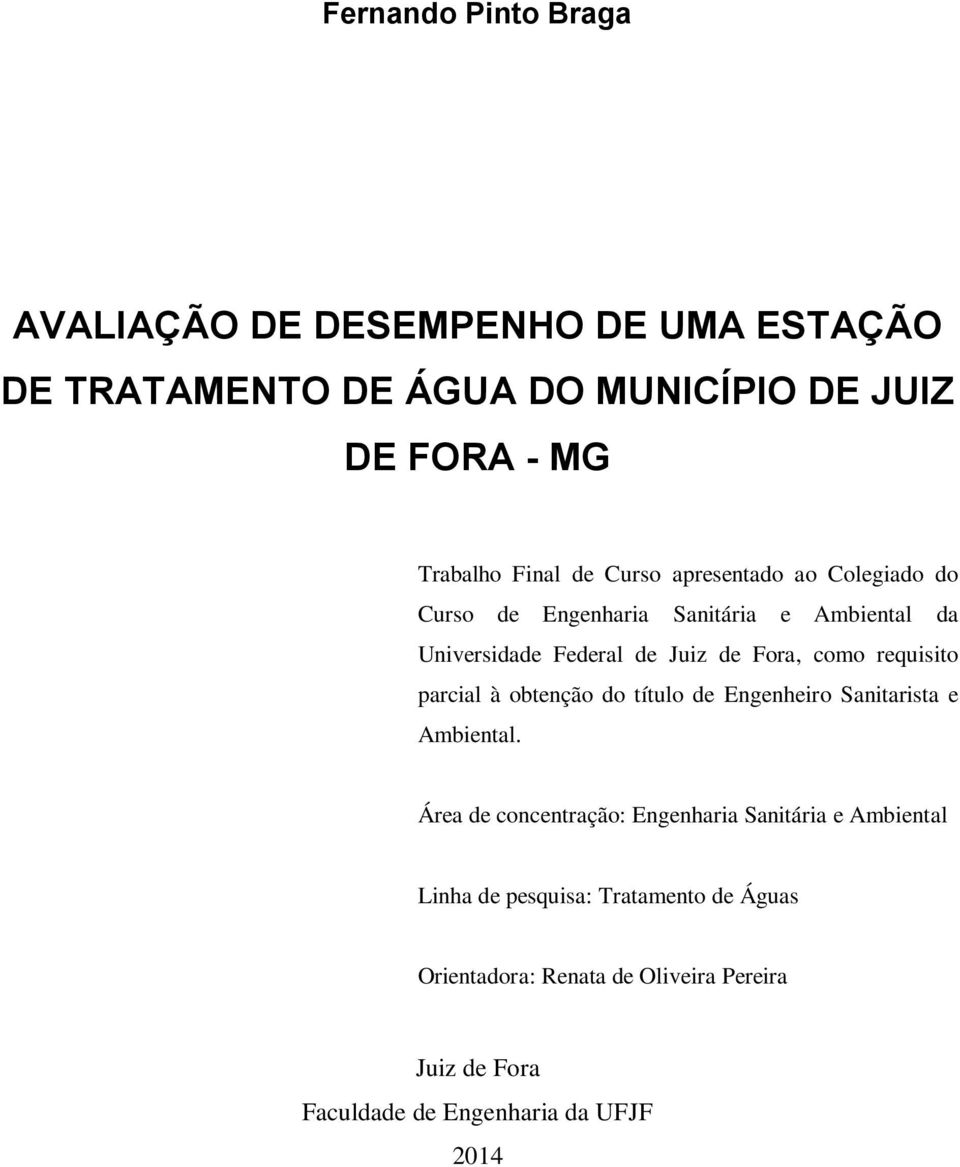 Fernando Pinto Braga

AVALIAÇÃO DE DESEMPENHO DE UMA ESTAÇÃO DE TRATAMENTO DE ÁGUA DO MUNICÍPIO DE JUIZ DE FORA - MG

Trabalho Final de Curso apresentado ao Colegiado do Curso de Engenharia Sanitária e Ambiental da Universidade Federal de Juiz de Fora, como requisito parcial à obtenção do título de Engenheiro Sanitarista e Ambiental.

Área de concentração: Engenharia Sanitária e Ambiental

Linha de pesquisa: Tratamento de Águas

Orientadora: Renata de Oliveira Pereira

Juiz de Fora
Faculdade de Engenharia da UFJF
2014